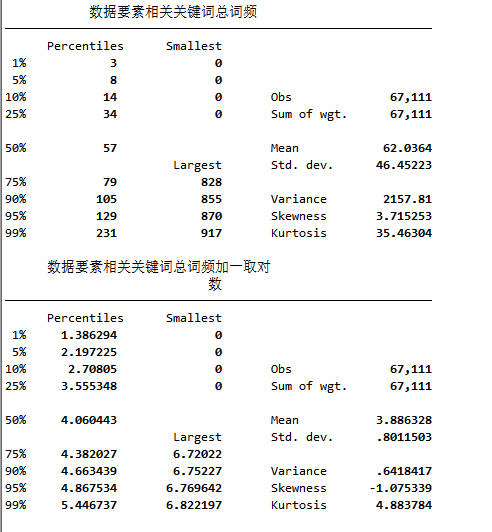 数据要素相关关键词总词频

| | Percentiles | Smallest | | |
|---|---|---|---|---|
| 1% | 3 | 0 | | |
| 5% | 8 | 0 | | |
| 10% | 14 | 0 | Obs | 67,111 |
| 25% | 34 | 0 | Sum of wgt. | 67,111 |
| 50% | 57 | | Mean | 62.0364 |
| | | Largest | Std. dev. | 46.45223 |
| 75% | 79 | 828 | | |
| 90% | 105 | 855 | Variance | 2157.81 |
| 95% | 129 | 870 | Skewness | 3.715253 |
| 99% | 231 | 917 | Kurtosis | 35.46304 |

数据要素相关关键词总词频加一取对数

| | Percentiles | Smallest | | |
|---|---|---|---|---|
| 1% | 1.386294 | 0 | | |
| 5% | 2.197225 | 0 | | |
| 10% | 2.70805 | 0 | Obs | 67,111 |
| 25% | 3.555348 | 0 | Sum of wgt. | 67,111 |
| 50% | 4.060443 | | Mean | 3.886328 |
| | | Largest | Std. dev. | .8011503 |
| 75% | 4.382027 | 6.72022 | | |
| 90% | 4.663439 | 6.75227 | Variance | .6418417 |
| 95% | 4.867534 | 6.769642 | Skewness | -1.075339 |
| 99% | 5.446737 | 6.822197 | Kurtosis | 4.883784 |